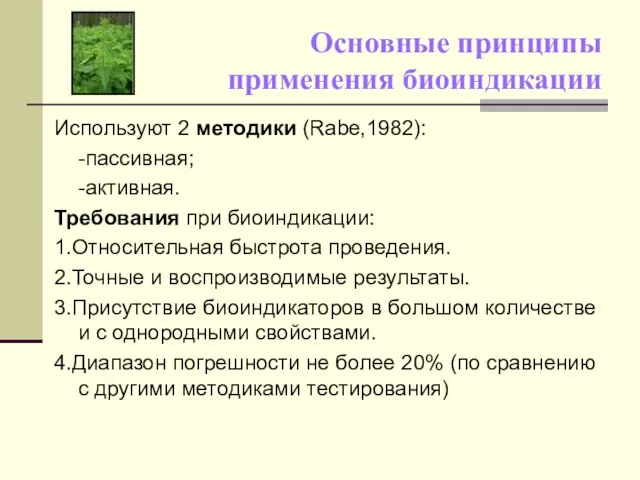 Основные принципы применения биоиндикации

Используют 2 методики (Rabe,1982):

-пассивная;

-активная.

Требования при биоиндикации:

1.Относительная быстрота проведения.

2.Точные и воспроизводимые результаты.

3.Присутствие биоиндикаторов в большом количестве и с однородными свойствами.

4.Диапазон погрешности не более 20% (по сравнению с другими методиками тестирования)